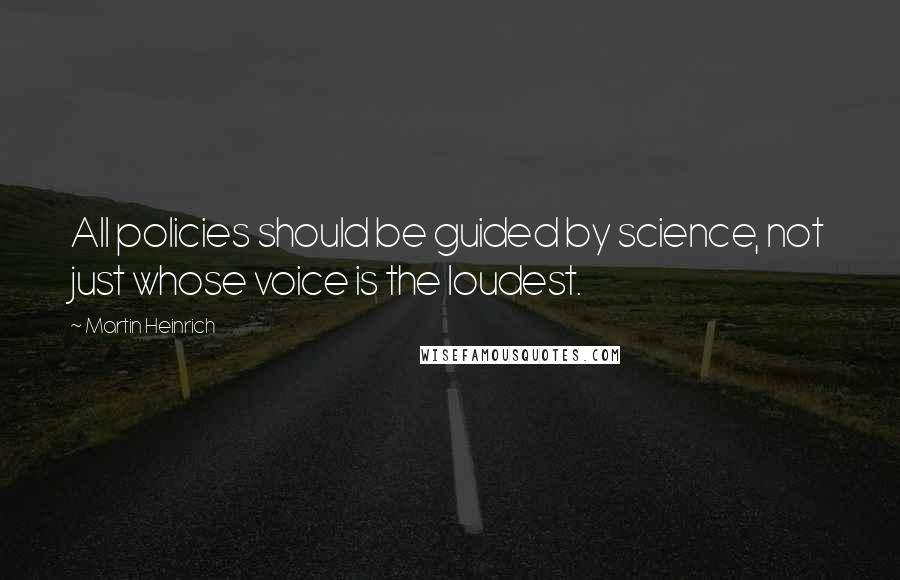 All policies should be guided by science, not just whose voice is the loudest.

~ Martin Heinrich

WISEFAMOUSQUOTES.COM